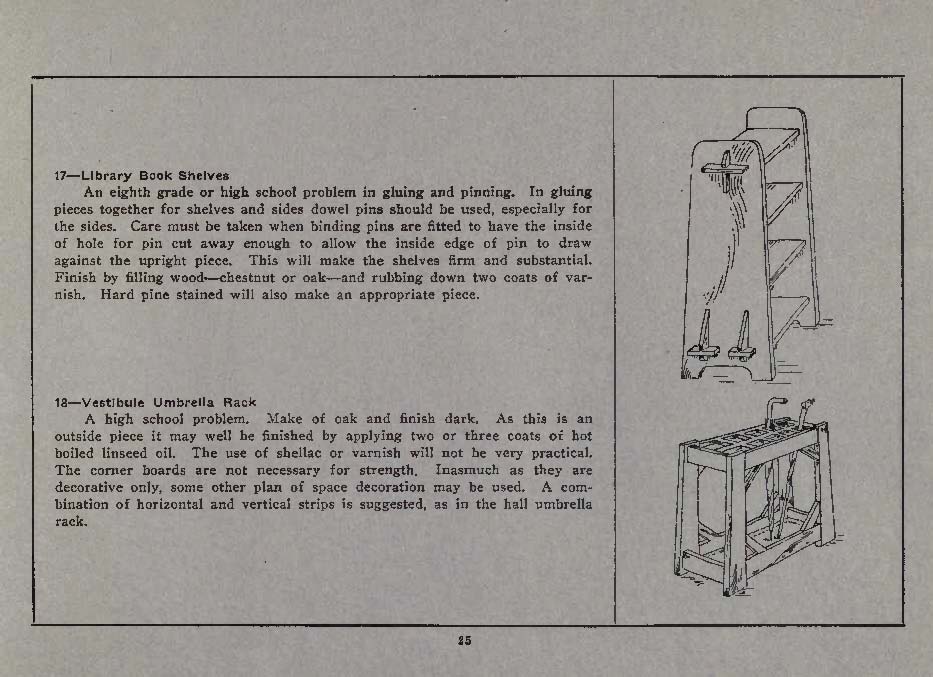 17—Library Book Shelves

An eighth grade or high school problem in gluing and pinning. In gluing pieces together for shelves and sides dowel pins should be used, especially for the sides. Care must be taken when binding pins are fitted to have the inside of hole for pin cut away enough to allow the inside edge of pin to draw against the upright piece. This will make the shelves firm and substantial. Finish by filling wood—chestnut or oak—and rubbing down two coats of varnish. Hard pine stained will also make an appropriate piece.

18—Vestibule Umbrella Rack

A high school problem. Make of oak and finish dark. As this is an outside piece it may well be finished by applying two or three coats of hot boiled linseed oil. The use of shellac or varnish will not be very practical. The corner boards are not necessary for strength. Inasmuch as they are decorative only, some other plan of space decoration may be used. A combination of horizontal and vertical strips is suggested, as in the hall umbrella rack.

25